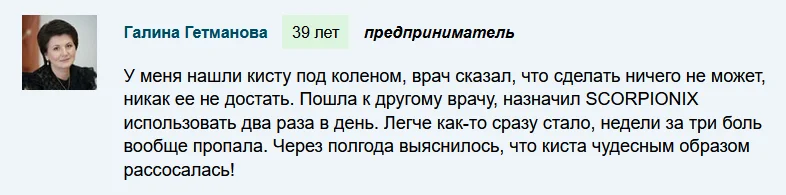 Галина Гетманова 39 лет предприниматель

У меня нашли кисту под коленом, врач сказал, что сделать ничего не может, никак ее не достать. Пошла к другому врачу, назначил SCORPIONIX использовать два раза в день. Легче как-то сразу стало, недели за три боль вообще пропала. Через полгода выяснилось, что киста чудесным образом рассосалась!